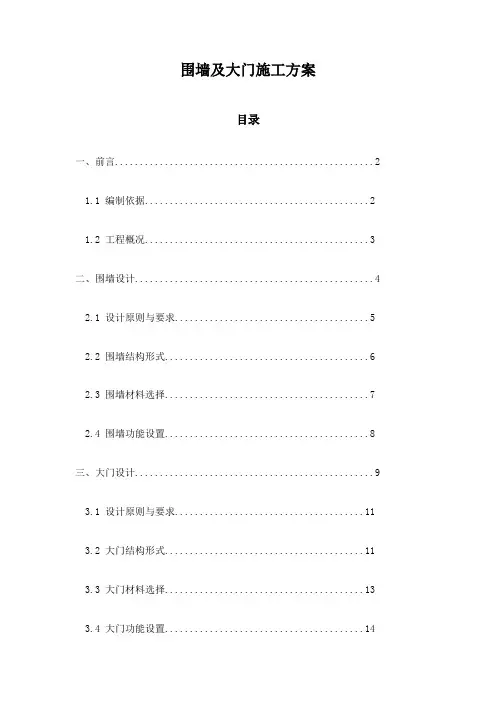 围墙及大门施工方案

目录

一、前言......................................................2

1.1 编制依据..............................................2

1.2 工程概况..............................................3

二、围墙设计..................................................4

2.1 设计原则与要求........................................5

2.2 围墙结构形式..........................................6

2.3 围墙材料选择..........................................7

2.4 围墙功能设置..........................................8

三、大门设计..................................................9

3.1 设计原则与要求.......................................11

3.2 大门结构形式.........................................11

3.3 大门材料选择.........................................13

3.4 大门功能设置.........................................14